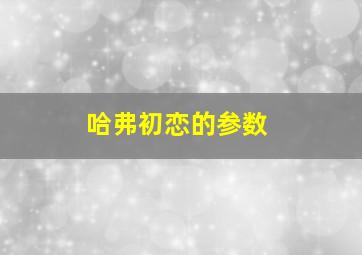 哈弗初恋的参数